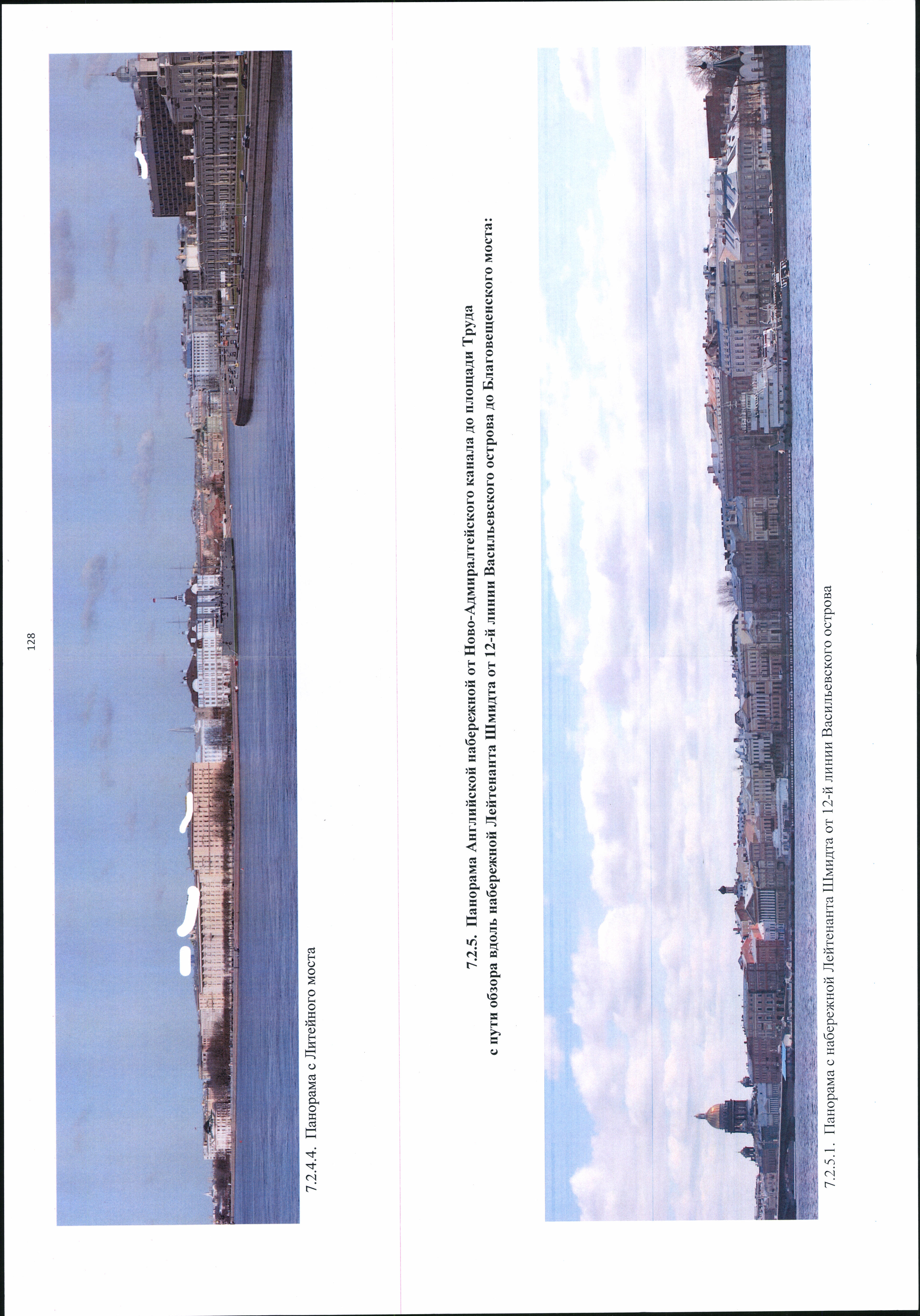 128

7.2.4.4. Панорама с Литейного моста

7.2.5. Панорама Английской набережной от Ново-Адмиралтейского канала до площади Труда с пути обзора вдоль набережной Лейтенанта Шмидта от 12-й линии Васильевского острова до Благовещенского моста:

7.2.5.1. Панорама с набережной Лейтенанта Шмидта от 12-й линии Васильевского острова